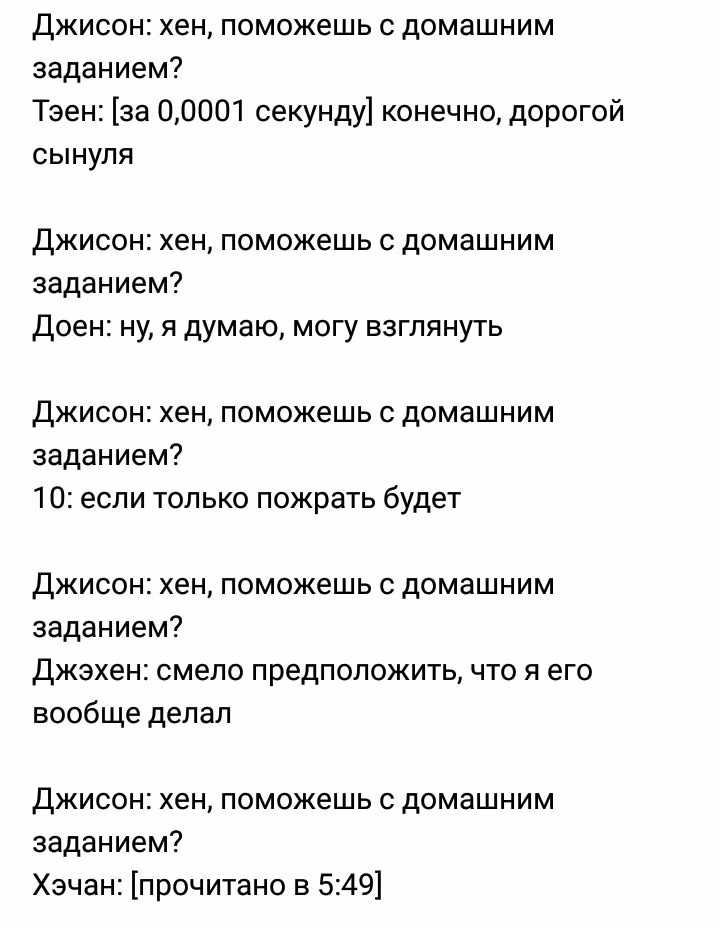 Джисон: хен, поможешь с домашним заданием?
Тэен: [за 0,0001 секунду] конечно, дорогой сынуля

Джисон: хен, поможешь с домашним заданием?
Доен: ну, я думаю, могу взглянуть

Джисон: хен, поможешь с домашним заданием?
10: если только пожрать будет

Джисон: хен, поможешь с домашним заданием?
Джэхен: смело предположить, что я его вообще делал

Джисон: хен, поможешь с домашним заданием?
Хэчан: [прочитано в 5:49]